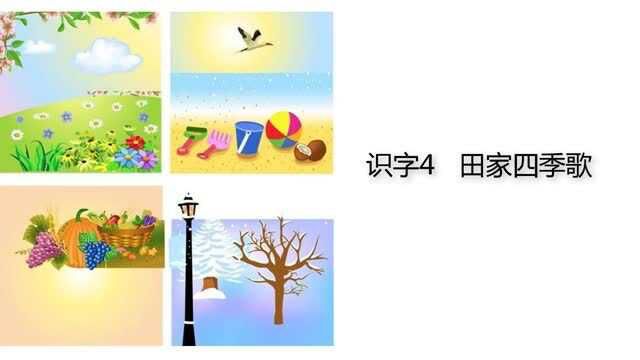 识字4　田家四季歌